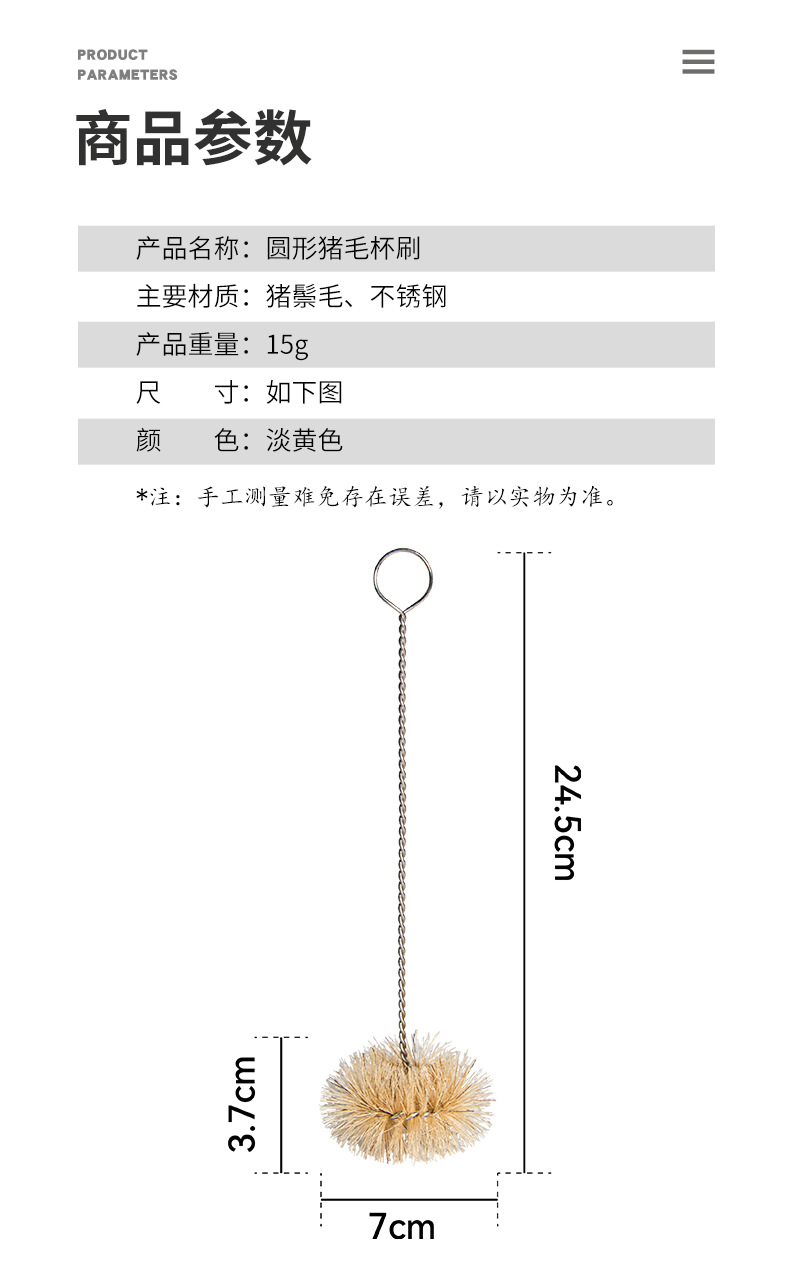 PRODUCT
PARAMETERS

商品参数

产品名称：圆形猪毛杯刷
主要材质：猪鬃毛、不锈钢
产品重量：15g
尺　　寸：如下图
颜　　色：淡黄色

*注：手工测量难免存在误差，请以实物为准。

24.5cm

3.7cm

7cm